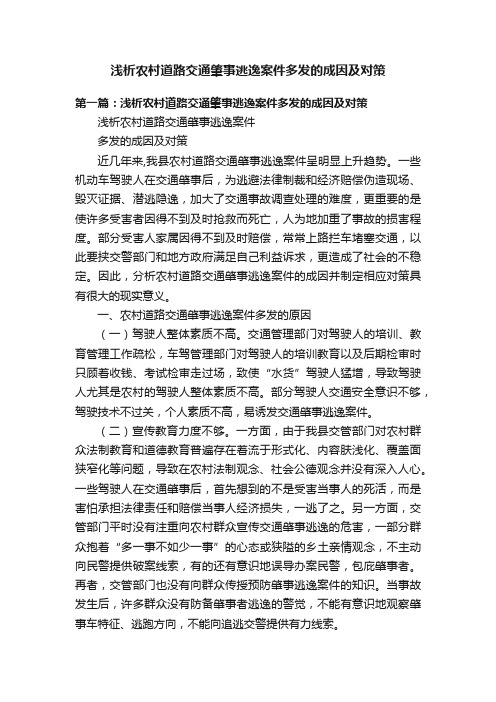 浅析农村道路交通肇事逃逸案件多发的成因及对策

第一篇：浅析农村道路交通肇事逃逸案件多发的成因及对策

浅析农村道路交通肇事逃逸案件

多发的成因及对策

近几年来,我县农村道路交通肇事逃逸案件呈明显上升趋势。一些机动车驾驶人在交通肇事后，为逃避法律制裁和经济赔偿伪造现场、毁灭证据、潜逃隐逸，加大了交通事故调查处理的难度，更重要的是使许多受害者因得不到及时抢救而死亡，人为地加重了事故的损害程度。部分受害人家属因得不到及时赔偿，常常上路拦车堵塞交通，以此要挟交警部门和地方政府满足自己利益诉求，更造成了社会的不稳定。因此，分析农村道路交通肇事逃逸案件的成因并制定相应对策具有很大的现实意义。

一、农村道路交通肇事逃逸案件多发的原因

（一）驾驶人整体素质不高。交通管理部门对驾驶人的培训、教育管理工作疏松，车驾管理部门对驾驶人的培训教育以及后期检审时只顾着收钱、考试检审走过场，致使“水货”驾驶人猛增，导致驾驶人尤其是农村的驾驶人整体素质不高。部分驾驶人交通安全意识不够，驾驶技术不过关，个人素质不高，易诱发交通肇事逃逸案件。

（二）宣传教育力度不够。一方面，由于我县交管部门对农村群众法制教育和道德教育普遍存在着流于形式化、内容肤浅化、覆盖面狭窄化等问题，导致在农村法制观念、社会公德观念并没有深入人心。一些驾驶人在交通肇事后，首先想到的不是受害当事人的死活，而是害怕承担法律责任和赔偿当事人经济损失，一逃了之。另一方面，交管部门平时没有注重向农村群众宣传交通肇事逃逸的危害，一部分群众抱着“多一事不如少一事”的心态或狭隘的乡土亲情观念，不主动向民警提供破案线索，有的还有意识地误导办案民警，包庇肇事者。再者，交管部门也没有向群众传授预防肇事逃逸案件的知识。当事故发生后，许多群众没有防备肇事者逃逸的警觉，不能有意识地观察肇事车特征、逃跑方向，不能向追逃交警提供有力线索。